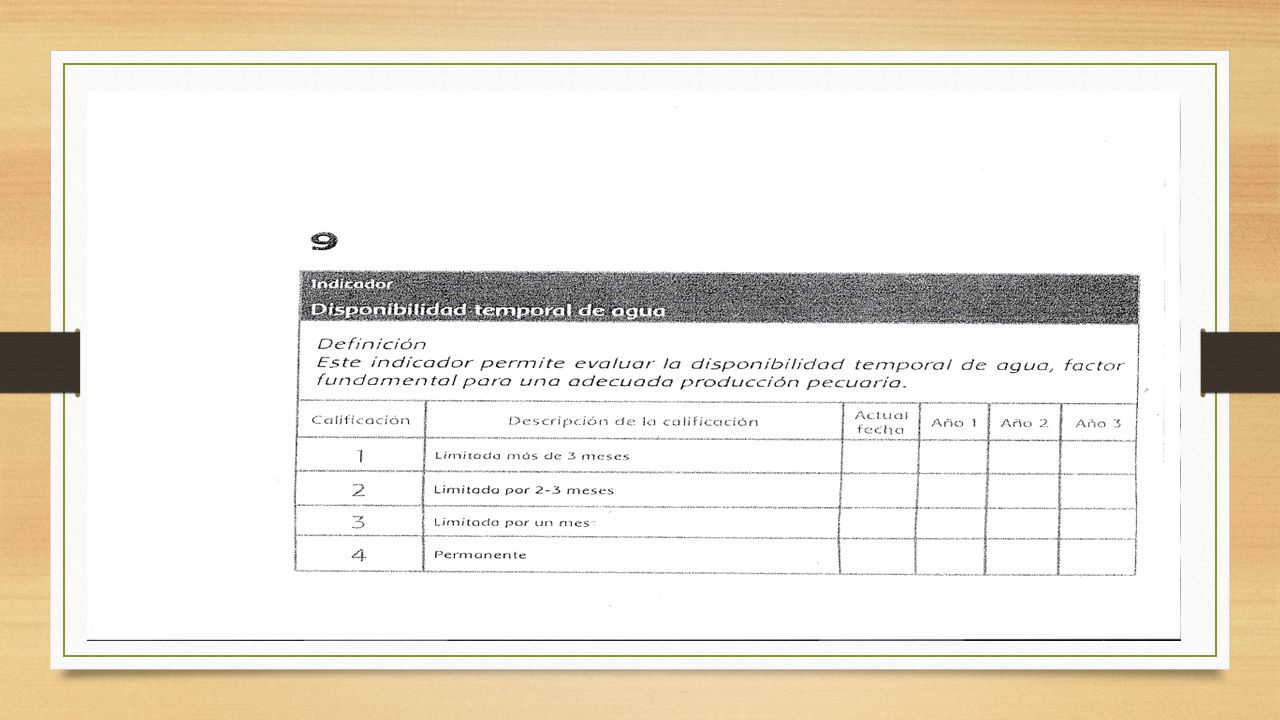 9

Indicador
Disponibilidad temporal de agua

Definición
Este indicador permite evaluar la disponibilidad temporal de agua, factor fundamental para una adecuada producción pecuaria.

| Calificación | Descripción de la calificación | Actual fecha | Año 1 | Año 2 | Año 3 |
|---|---|---|---|---|---|
| 1 | Limitada más de 3 meses | | | | |
| 2 | Limitada por 2-3 meses | | | | |
| 3 | Limitada por un mes | | | | |
| 4 | Permanente | | | | |